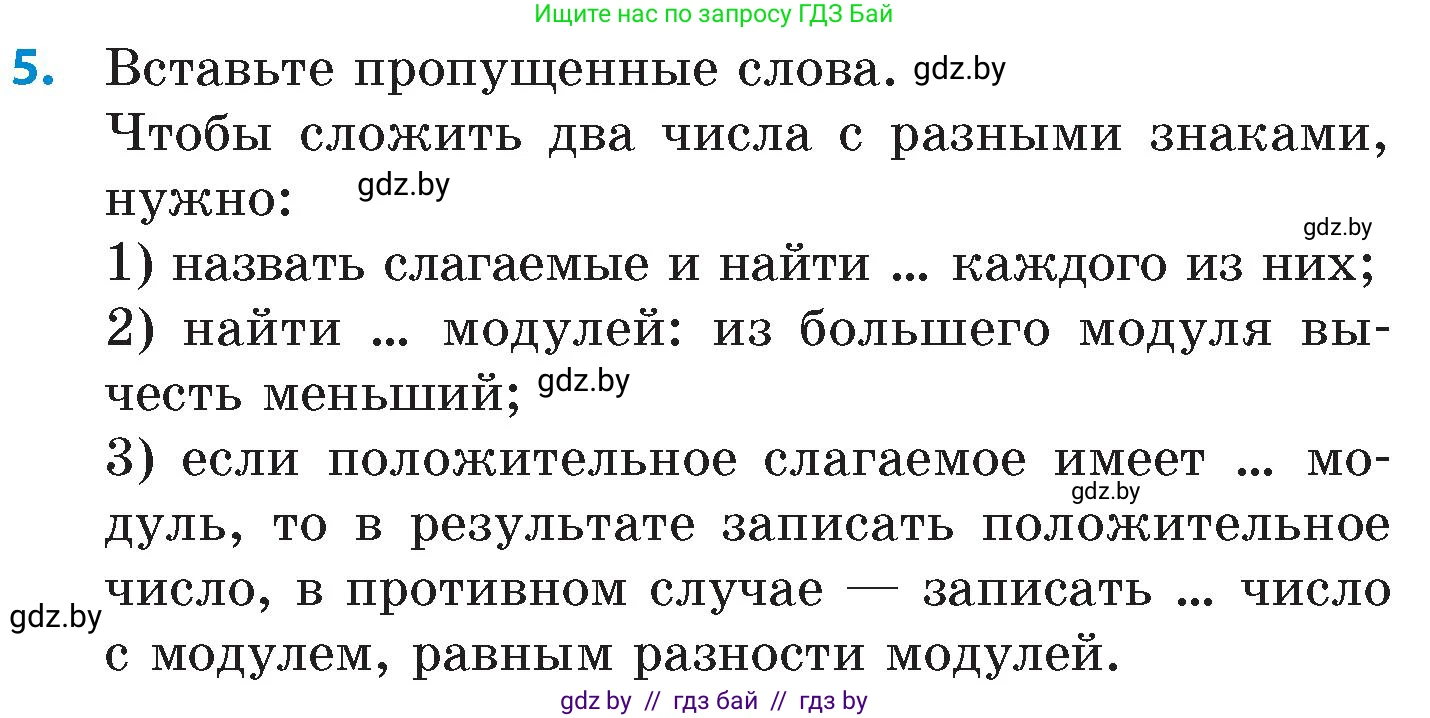 Ищите нас по запросу ГДЗ Бай

5. Вставьте пропущенные слова. gdz.by

Чтобы сложить два числа с разными знаками, нужно: gdz.by

gdz.by

1) назвать слагаемые и найти ... каждого из них;

2) найти ... модулей: из большего модуля вычесть меньший; gdz.by

3) если положительное слагаемое имеет ... модуль, то в результате записать положительное число, в противном случае — записать ... число с модулем, равным разности модулей.

gdz.by

gdz.by

gdz by // гдз бай // гдз by